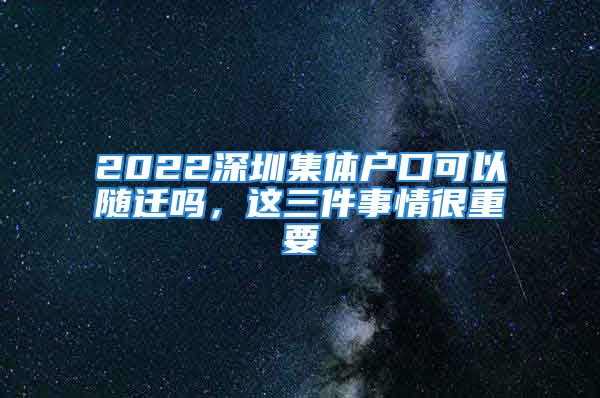 2022深圳集体户口可以随迁吗，这三件事情很重要